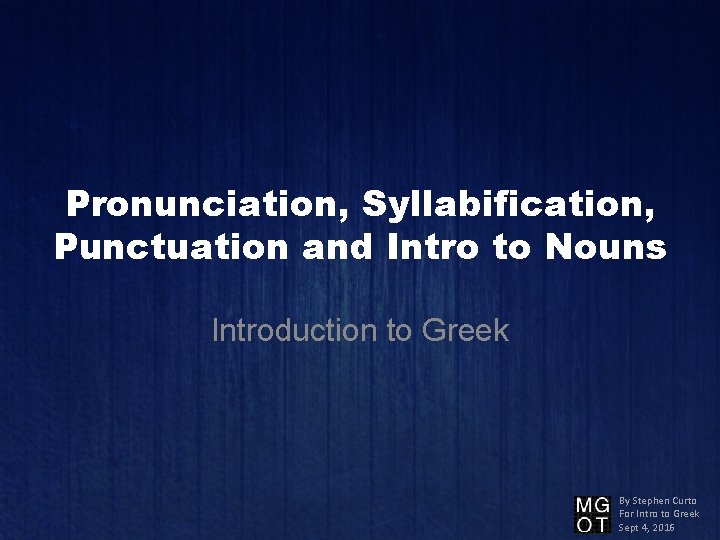 Pronunciation, Syllabification, Punctuation and Intro to Nouns

Introduction to Greek

MG
OT

By Stephen Curto
For Intro to Greek
Sept 4, 2016